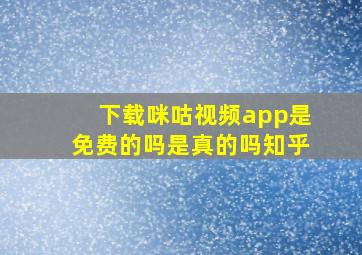 下载咪咕视频app是免费的吗是真的吗知乎